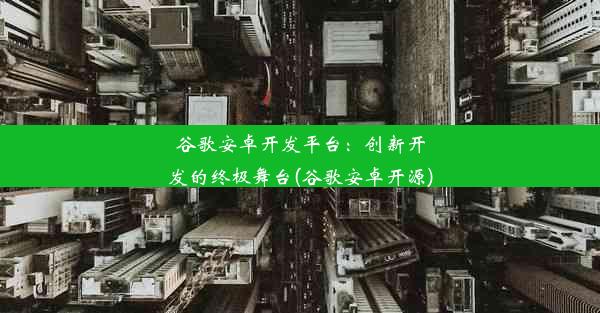 谷歌安卓开发平台：创新开发的终极舞台(谷歌安卓开源)